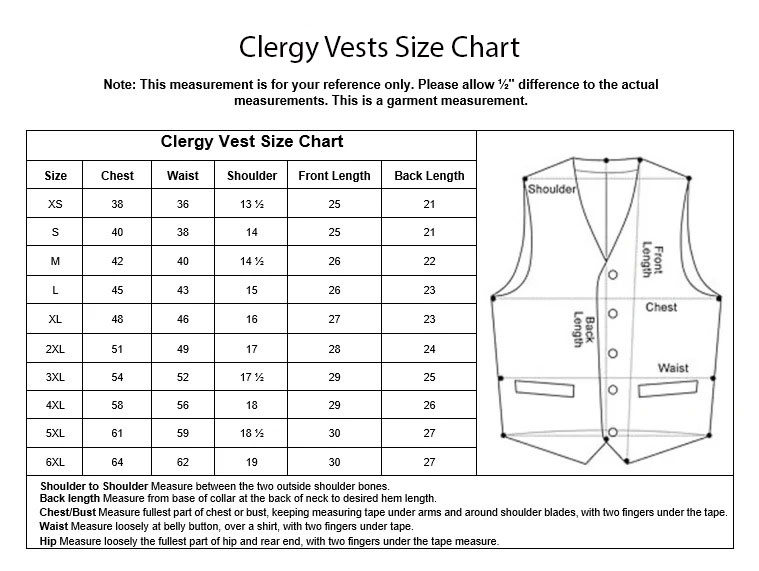 Clergy Vests Size Chart

Note: This measurement is for your reference only. Please allow ½" difference to the actual measurements. This is a garment measurement.

Clergy Vest Size Chart

| Size | Chest | Waist | Shoulder | Front Length | Back Length |
|---|---|---|---|---|---|
| XS | 38 | 36 | 13 ½ | 25 | 21 |
| S | 40 | 38 | 14 | 25 | 21 |
| M | 42 | 40 | 14 ½ | 26 | 22 |
| L | 45 | 43 | 15 | 26 | 23 |
| XL | 48 | 46 | 16 | 27 | 23 |
| 2XL | 51 | 49 | 17 | 28 | 24 |
| 3XL | 54 | 52 | 17 ½ | 29 | 25 |
| 4XL | 58 | 56 | 18 | 29 | 26 |
| 5XL | 61 | 59 | 18 ½ | 30 | 27 |
| 6XL | 64 | 62 | 19 | 30 | 27 |

Shoulder

Front Length

Chest

Back Length

Waist

Shoulder to Shoulder Measure between the two outside shoulder bones.
Back length Measure from base of collar at the back of neck to desired hem length.
Chest/Bust Measure fullest part of chest or bust, keeping measuring tape under arms and around shoulder blades, with two fingers under the tape.
Waist Measure loosely at belly button, over a shirt, with two fingers under tape.
Hip Measure loosely the fullest part of hip and rear end, with two fingers under the tape measure.